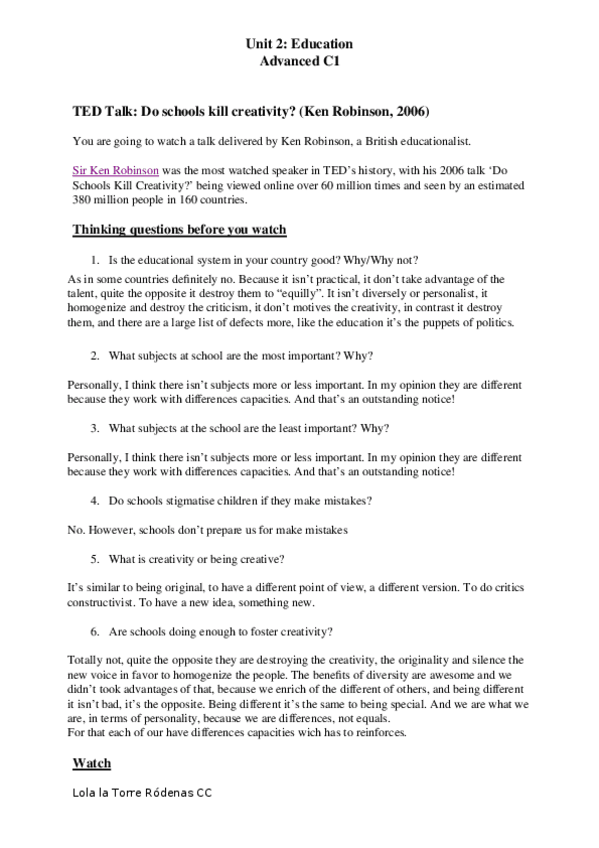 Unit 2: Education
Advanced C1

TED Talk: Do schools kill creativity? (Ken Robinson, 2006)

You are going to watch a talk delivered by Ken Robinson, a British educationalist.

Sir Ken Robinson was the most watched speaker in TED's history, with his 2006 talk 'Do Schools Kill Creativity?' being viewed online over 60 million times and seen by an estimated 380 million people in 160 countries.

Thinking questions before you watch

1. Is the educational system in your country good? Why/Why not?

As in some countries definitely no. Because it isn't practical, it don't take advantage of the talent, quite the opposite it destroy them to "equilly". It isn't diversely or personalist, it homogenize and destroy the criticism, it don't motives the creativity, in contrast it destroy them, and there are a large list of defects more, like the education it's the puppets of politics.

2. What subjects at school are the most important? Why?

Personally, I think there isn't subjects more or less important. In my opinion they are different because they work with differences capacities. And that's an outstanding notice!

3. What subjects at the school are the least important? Why?

Personally, I think there isn't subjects more or less important. In my opinion they are different because they work with differences capacities. And that's an outstanding notice!

4. Do schools stigmatise children if they make mistakes?

No. However, schools don't prepare us for make mistakes

5. What is creativity or being creative?

It's similar to being original, to have a different point of view, a different version. To do critics constructivist. To have a new idea, something new.

6. Are schools doing enough to foster creativity?

Totally not, quite the opposite they are destroying the creativity, the originality and silence the new voice in favor to homogenize the people. The benefits of diversity are awesome and we didn't took advantages of that, because we enrich of the different of others, and being different it isn't bad, it's the opposite. Being different it's the same to being special. And we are what we are, in terms of personality, because we are differences, not equals.
For that each of our have differences capacities wich has to reinforces.

Watch

Lola la Torre Ródenas CC